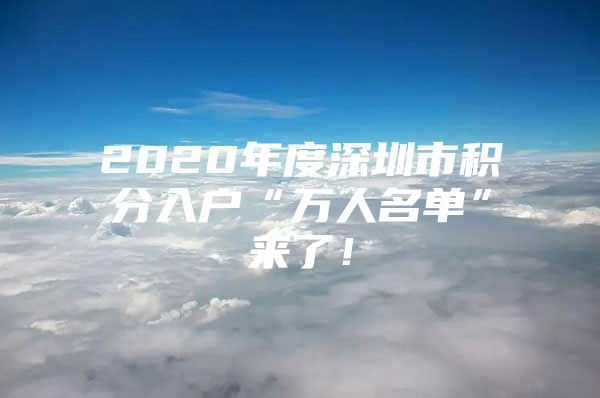 2020年度深圳市积分入户“万人名单”来了！